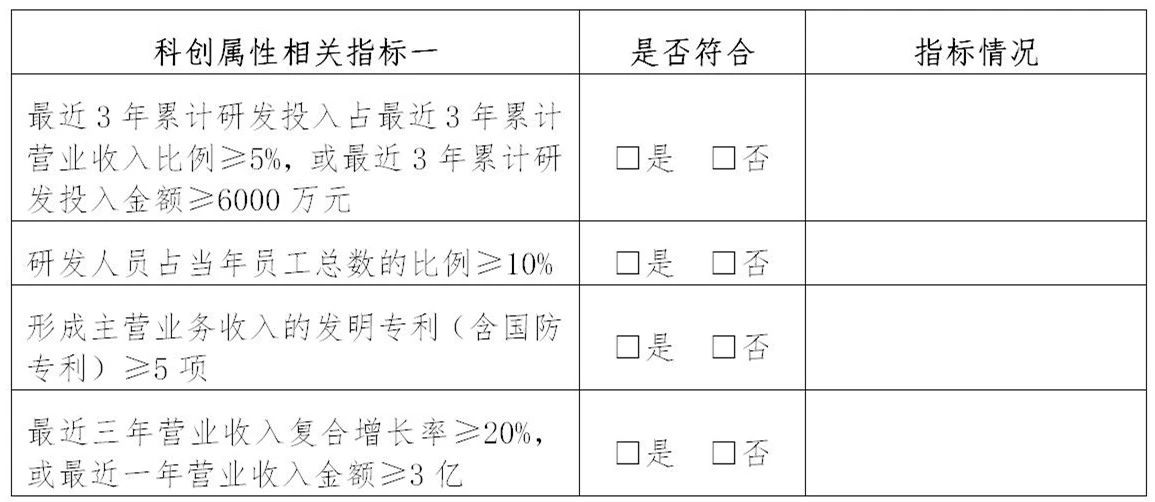 | 科创属性相关指标一 | 是否符合 | 指标情况 |
|---|---|---|
| 最近 3 年累计研发投入占最近 3 年累计营业收入比例≥5%，或最近 3 年累计研发投入金额≥6000 万元 | □是 □否 | |
| 研发人员占当年员工总数的比例≥10% | □是 □否 | |
| 形成主营业务收入的发明专利（含国防专利）≥5 项 | □是 □否 | |
| 最近三年营业收入复合增长率≥20%，或最近一年营业收入金额≥3 亿 | □是 □否 | |